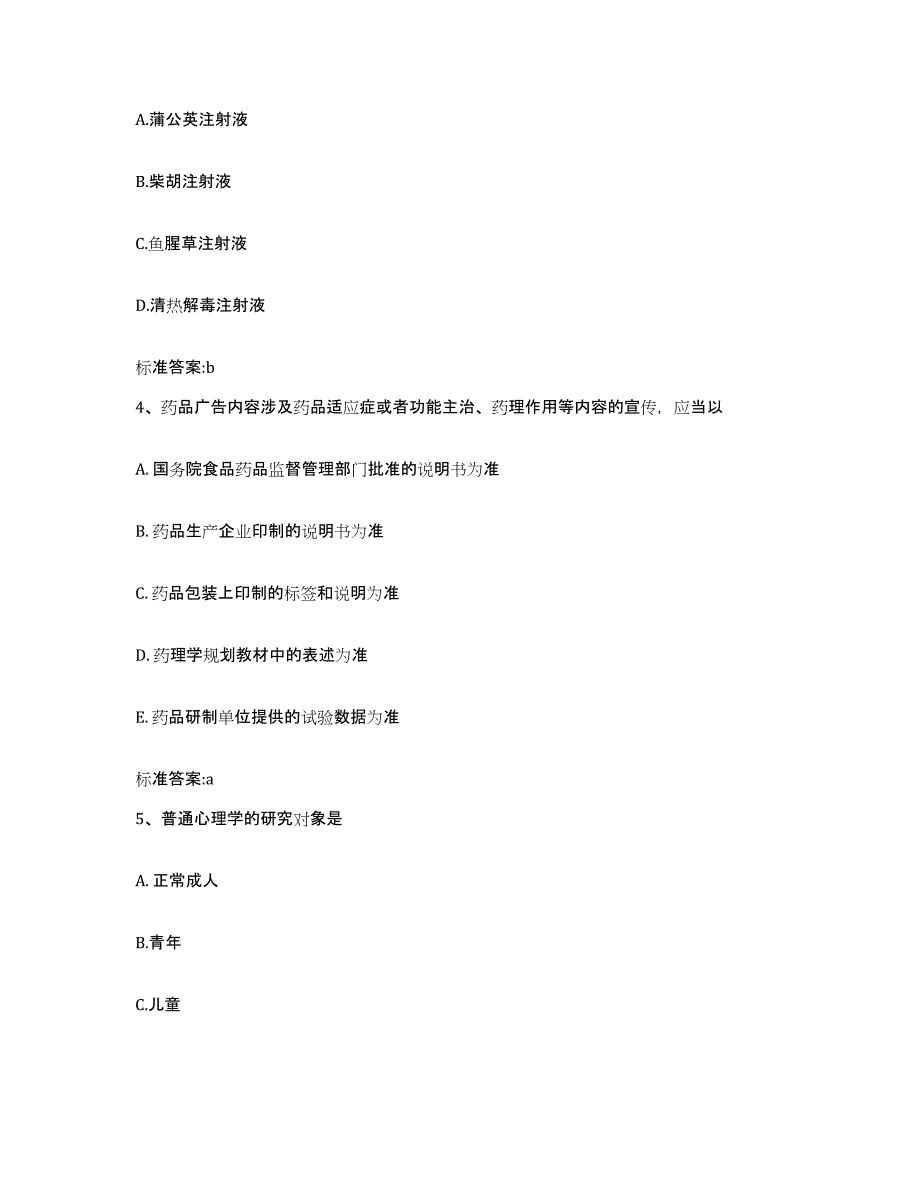 A.蒲公英注射液

B.柴胡注射液

C.鱼腥草注射液

D.清热解毒注射液

标准答案:b

4、药品广告内容涉及药品适应症或者功能主治、药理作用等内容的宣传，应当以

A. 国务院食品药品监督管理部门批准的说明书为准

B. 药品生产企业印制的说明书为准

C. 药品包装上印制的标签和说明为准

D. 药理学规划教材中的表述为准

E. 药品研制单位提供的试验数据为准

标准答案:a

5、普通心理学的研究对象是

A. 正常成人

B.青年

C.儿童